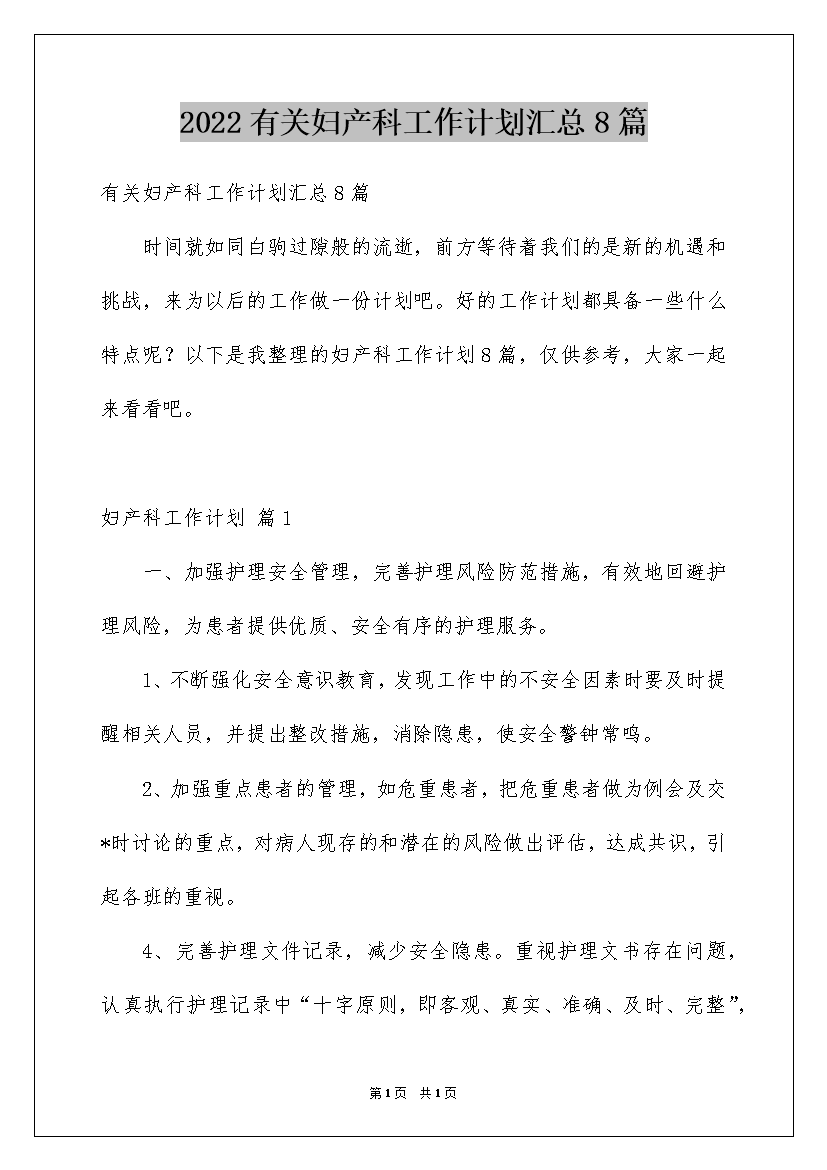 2022有关妇产科工作计划汇总8篇

有关妇产科工作计划汇总8篇

时间就如同白驹过隙般的流逝，前方等待着我们的是新的机遇和挑战，来为以后的工作做一份计划吧。好的工作计划都具备一些什么特点呢？以下是我整理的妇产科工作计划8篇，仅供参考，大家一起来看看吧。

妇产科工作计划 篇1

一、加强护理安全管理，完善护理风险防范措施，有效地回避护理风险，为患者提供优质、安全有序的护理服务。

1、不断强化安全意识教育，发现工作中的不安全因素时要及时提醒相关人员，并提出整改措施，消除隐患，使安全警钟常鸣。

2、加强重点患者的管理，如危重患者，把危重患者做为例会及交*时讨论的重点，对病人现存的和潜在的风险做出评估，达成共识，引起各班的重视。

4、完善护理文件记录，减少安全隐患。重视护理文书存在问题，认真执行护理记录中“十字原则，即客观、真实、准确、及时、完整”，

第1页 共1页